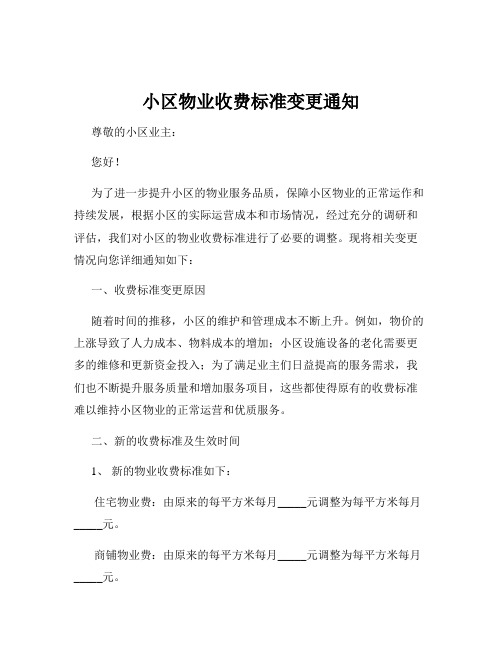 小区物业收费标准变更通知

尊敬的小区业主：

您好！

为了进一步提升小区的物业服务品质，保障小区物业的正常运作和持续发展，根据小区的实际运营成本和市场情况，经过充分的调研和评估，我们对小区的物业收费标准进行了必要的调整。现将相关变更情况向您详细通知如下：

一、收费标准变更原因

随着时间的推移，小区的维护和管理成本不断上升。例如，物价的上涨导致了人力成本、物料成本的增加；小区设施设备的老化需要更多的维修和更新资金投入；为了满足业主们日益提高的服务需求，我们也不断提升服务质量和增加服务项目，这些都使得原有的收费标准难以维持小区物业的正常运营和优质服务。

二、新的收费标准及生效时间

1、 新的物业收费标准如下：

住宅物业费：由原来的每平方米每月_____元调整为每平方米每月_____元。

商铺物业费：由原来的每平方米每月_____元调整为每平方米每月_____元。